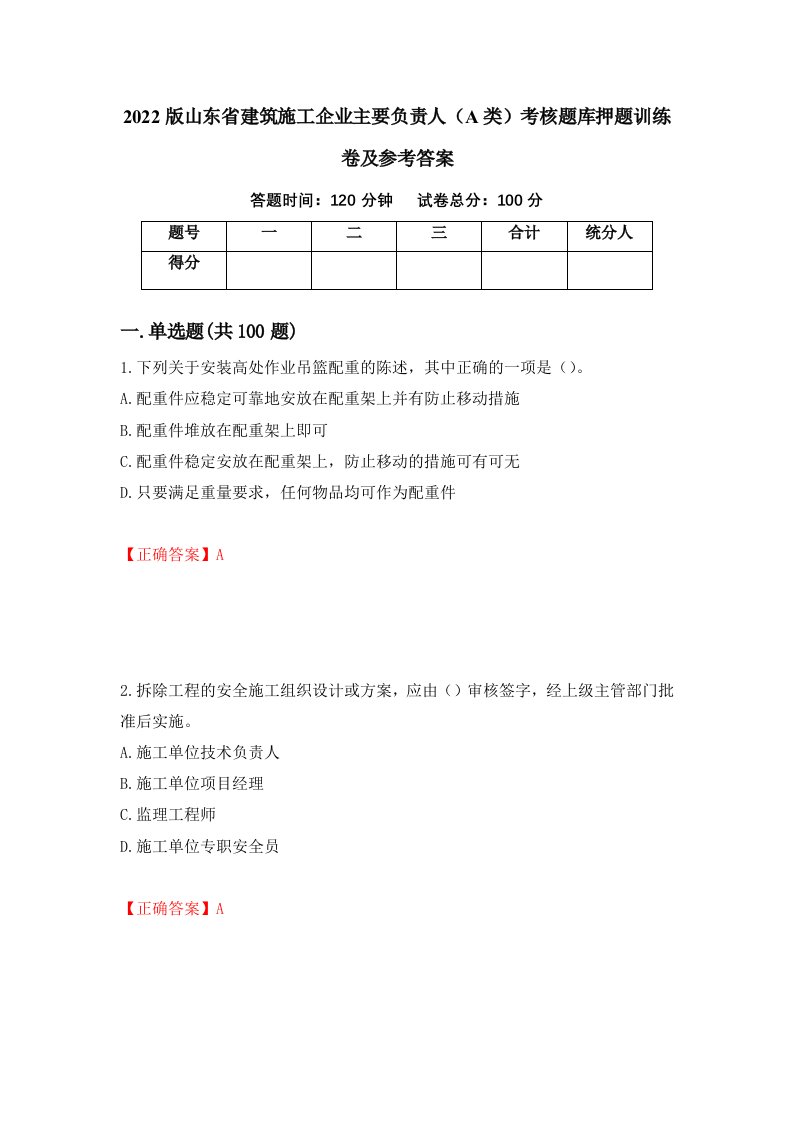 2022版山东省建筑施工企业主要负责人（A类）考核题库押题训练卷及参考答案

答题时间：120分钟　试卷总分：100分

| 题号 | 一 | 二 | 三 | 合计 | 统分人 |
|---|---|---|---|---|---|
| 得分 | | | | | |

一.单选题(共100题)

1.下列关于安装高处作业吊篮配重的陈述，其中正确的一项是（）。
A.配重件应稳定可靠地安放在配重架上并有防止移动措施
B.配重件堆放在配重架上即可
C.配重件稳定安放在配重架上，防止移动的措施可有可无
D.只要满足重量要求，任何物品均可作为配重件

【正确答案】A

2.拆除工程的安全施工组织设计或方案，应由（）审核签字，经上级主管部门批准后实施。
A.施工单位技术负责人
B.施工单位项目经理
C.监理工程师
D.施工单位专职安全员

【正确答案】A